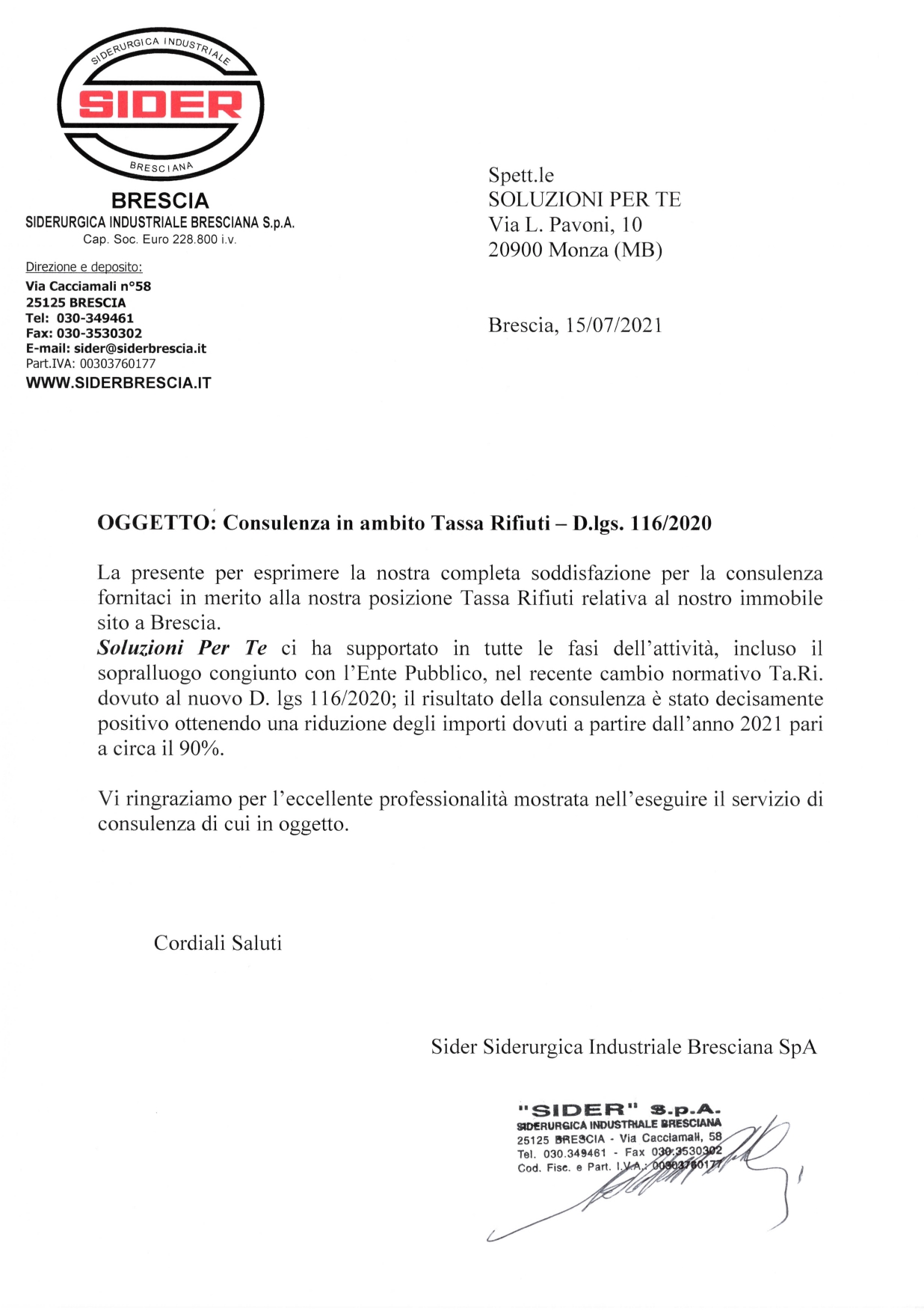 SIDERURGICA INDUSTRIALE
SIDER
BRESCIANA

BRESCIA
SIDERURGICA INDUSTRIALE BRESCIANA S.p.A.
Cap. Soc. Euro 228.800 i.v.

Direzione e deposito:
Via Cacciamali n°58
25125 BRESCIA
Tel: 030-349461
Fax: 030-3530302
E-mail: sider@siderbrescia.it
Part.IVA: 00303760177
WWW.SIDERBRESCIA.IT

Spett.le
SOLUZIONI PER TE
Via L. Pavoni, 10
20900 Monza (MB)

Brescia, 15/07/2021

OGGETTO: Consulenza in ambito Tassa Rifiuti – D.lgs. 116/2020

La presente per esprimere la nostra completa soddisfazione per la consulenza fornitaci in merito alla nostra posizione Tassa Rifiuti relativa al nostro immobile sito a Brescia.
Soluzioni Per Te ci ha supportato in tutte le fasi dell'attività, incluso il sopralluogo congiunto con l'Ente Pubblico, nel recente cambio normativo Ta.Ri. dovuto al nuovo D. lgs 116/2020; il risultato della consulenza è stato decisamente positivo ottenendo una riduzione degli importi dovuti a partire dall'anno 2021 pari a circa il 90%.

Vi ringraziamo per l'eccellente professionalità mostrata nell'eseguire il servizio di consulenza di cui in oggetto.

Cordiali Saluti

Sider Siderurgica Industriale Bresciana SpA

"SIDER" S.p.A.
SIDERURGICA INDUSTRIALE BRESCIANA
25125 BRESCIA - Via Cacciamali, 58
Tel. 030.349461 - Fax 030.3530302
Cod. Fisc. e Part. I.V.A.: 00303760177